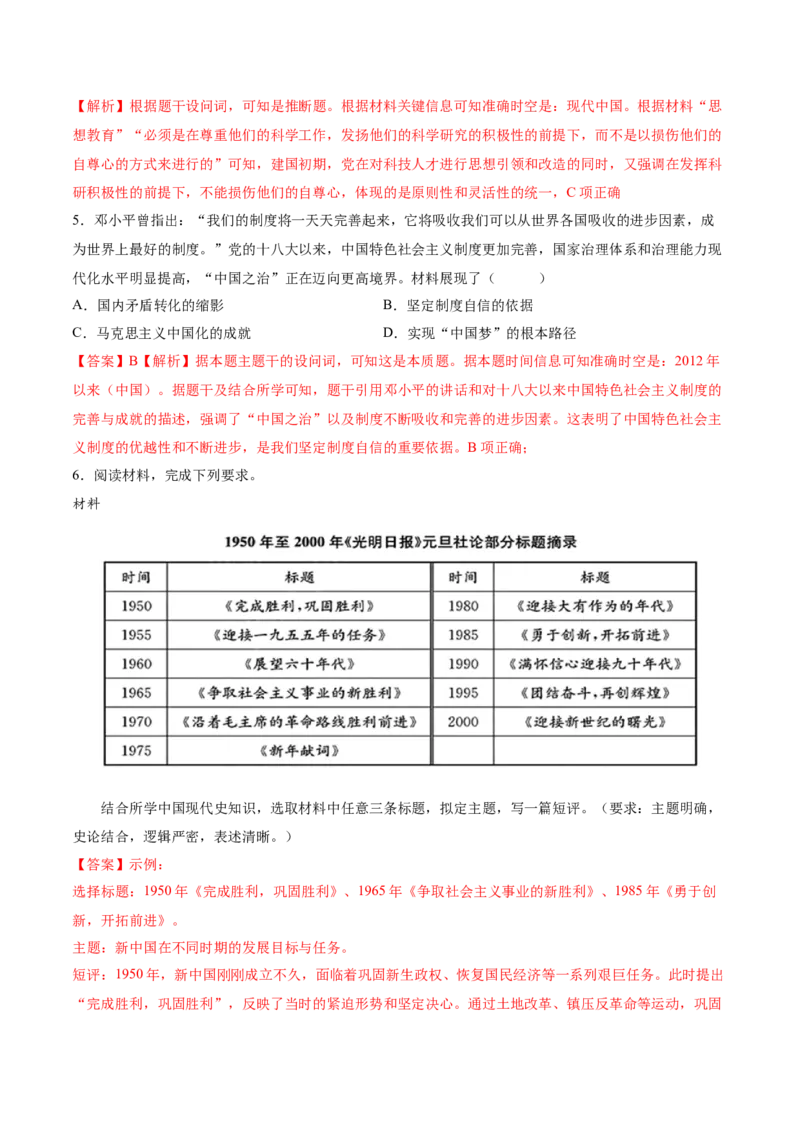 【解析】根据题干设问词，可知是推断题。根据材料关键信息可知准确时空是：现代中国。根据材料“思想教育”“必须是在尊重他们的科学工作，发扬他们的科学研究的积极性的前提下，而不是以损伤他们的自尊心的方式来进行的”可知，建国初期，党在对科技人才进行思想引领和改造的同时，又强调在发挥科研积极性的前提下，不能损伤他们的自尊心，体现的是原则性和灵活性的统一，C 项正确

5．邓小平曾指出：“我们的制度将一天天完善起来，它将吸收我们可以从世界各国吸收的进步因素，成为世界上最好的制度。”党的十八大以来，中国特色社会主义制度更加完善，国家治理体系和治理能力现代化水平明显提高，“中国之治”正在迈向更高境界。材料展现了（　　）

A．国内矛盾转化的缩影

B．坚定制度自信的依据

C．马克思主义中国化的成就

D．实现“中国梦”的根本路径

【答案】B【解析】据本题主题干的设问词，可知这是本质题。据本题时间信息可知准确时空是：2012 年以来（中国）。据题干及结合所学可知，题干引用邓小平的讲话和对十八大以来中国特色社会主义制度的完善与成就的描述，强调了“中国之治”以及制度不断吸收和完善的进步因素。这表明了中国特色社会主义制度的优越性和不断进步，是我们坚定制度自信的重要依据。B 项正确；

6．阅读材料，完成下列要求。

材料

1950 年至 2000 年《光明日报》元旦社论部分标题摘录

| 时间 | 标题 | 时间 | 标题 |
|---|---|---|---|
| 1950 | 《完成胜利，巩固胜利》 | 1980 | 《迎接大有作为的年代》 |
| 1955 | 《迎接一九五五年的任务》 | 1985 | 《勇于创新，开拓前进》 |
| 1960 | 《展望六十年代》 | 1990 | 《满怀信心迎接九十年代》 |
| 1965 | 《争取社会主义事业的新胜利》 | 1995 | 《团结奋斗，再创辉煌》 |
| 1970 | 《沿着毛主席的革命路线胜利前进》 | 2000 | 《迎接新世纪的曙光》 |
| 1975 | 《新年献词》 | | |

结合所学中国现代史知识，选取材料中任意三条标题，拟定主题，写一篇短评。（要求：主题明确，史论结合，逻辑严密，表述清晰。）

【答案】示例：

选择标题：1950 年《完成胜利，巩固胜利》、1965 年《争取社会主义事业的新胜利》、1985 年《勇于创新，开拓前进》。

主题：新中国在不同时期的发展目标与任务。

短评：1950 年，新中国刚刚成立不久，面临着巩固新生政权、恢复国民经济等一系列艰巨任务。此时提出“完成胜利，巩固胜利”，反映了当时的紧迫形势和坚定决心。通过土地改革、镇压反革命等运动，巩固